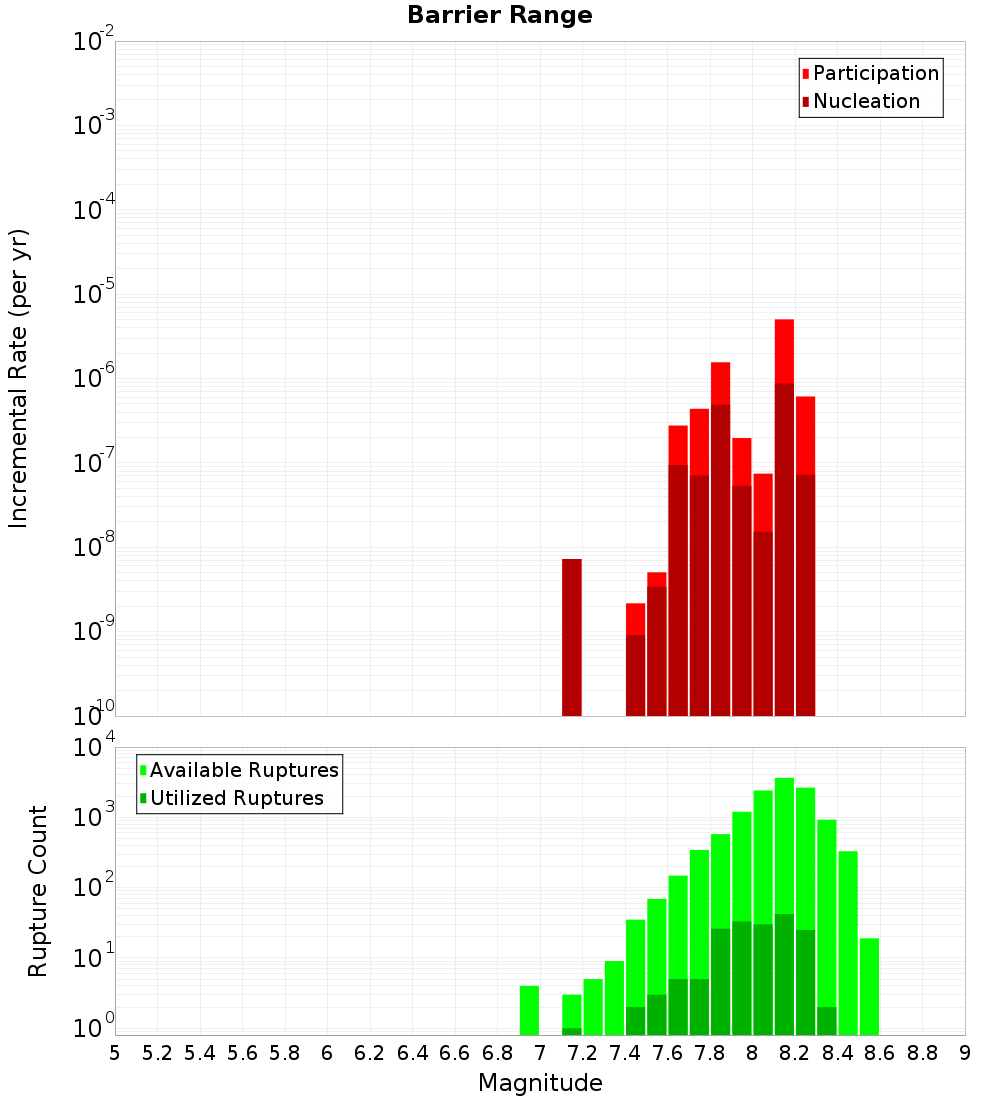 Barrier Range

Participation
Nucleation

Incremental Rate (per yr)

$10^{-2}$
$10^{-3}$
$10^{-4}$
$10^{-5}$
$10^{-6}$
$10^{-7}$
$10^{-8}$
$10^{-9}$
$10^{-10}$

Available Ruptures
Utilized Ruptures

Rupture Count

$10^{4}$
$10^{3}$
$10^{2}$
$10^{1}$
$10^{0}$

5 5.2 5.4 5.6 5.8 6 6.2 6.4 6.6 6.8 7 7.2 7.4 7.6 7.8 8 8.2 8.4 8.6 8.8 9

Magnitude